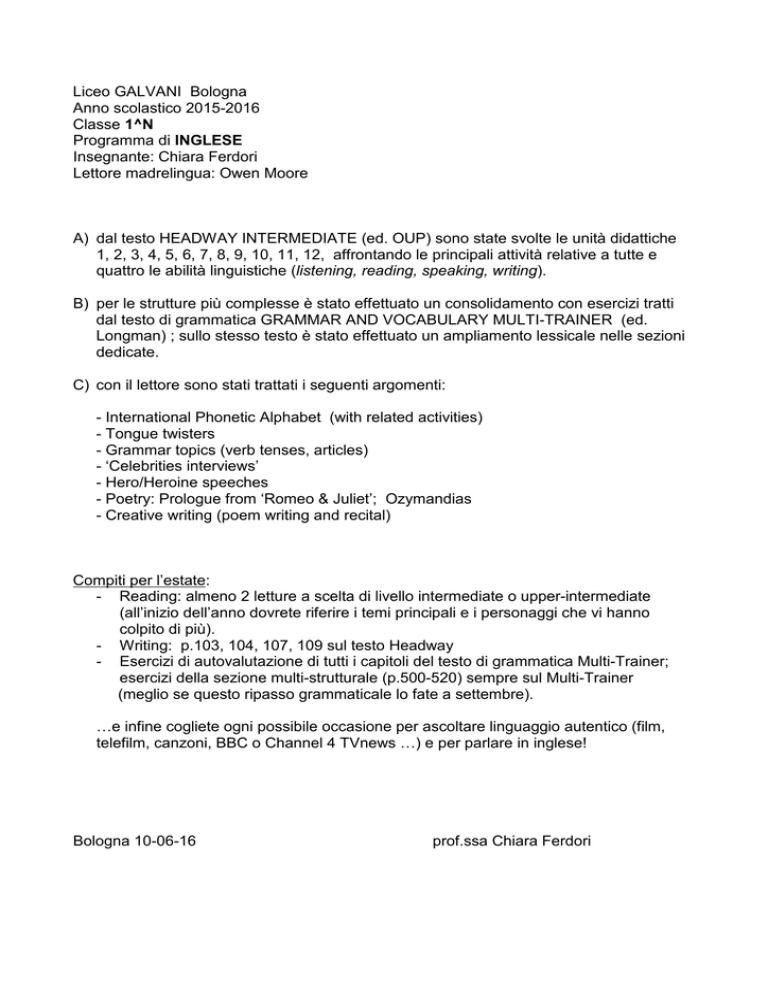 Liceo GALVANI Bologna
Anno scolastico 2015-2016
Classe 1^N
Programma di INGLESE
Insegnante: Chiara Ferdori
Lettore madrelingua: Owen Moore

A) dal testo HEADWAY INTERMEDIATE (ed. OUP) sono state svolte le unità didattiche 1, 2, 3, 4, 5, 6, 7, 8, 9, 10, 11, 12, affrontando le principali attività relative a tutte e quattro le abilità linguistiche (listening, reading, speaking, writing).

B) per le strutture più complesse è stato effettuato un consolidamento con esercizi tratti dal testo di grammatica GRAMMAR AND VOCABULARY MULTI-TRAINER (ed. Longman) ; sullo stesso testo è stato effettuato un ampliamento lessicale nelle sezioni dedicate.

C) con il lettore sono stati trattati i seguenti argomenti:

- International Phonetic Alphabet (with related activities)
- Tongue twisters
- Grammar topics (verb tenses, articles)
- 'Celebrities interviews'
- Hero/Heroine speeches
- Poetry: Prologue from 'Romeo & Juliet'; Ozymandias
- Creative writing (poem writing and recital)

Compiti per l'estate:
- Reading: almeno 2 letture a scelta di livello intermediate o upper-intermediate (all'inizio dell'anno dovrete riferire i temi principali e i personaggi che vi hanno colpito di più).
- Writing: p.103, 104, 107, 109 sul testo Headway
- Esercizi di autovalutazione di tutti i capitoli del testo di grammatica Multi-Trainer; esercizi della sezione multi-strutturale (p.500-520) sempre sul Multi-Trainer (meglio se questo ripasso grammaticale lo fate a settembre).

…e infine cogliete ogni possibile occasione per ascoltare linguaggio autentico (film, telefilm, canzoni, BBC o Channel 4 TVnews …) e per parlare in inglese!

Bologna 10-06-16

prof.ssa Chiara Ferdori